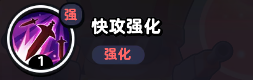 强
1
快攻强化
强化